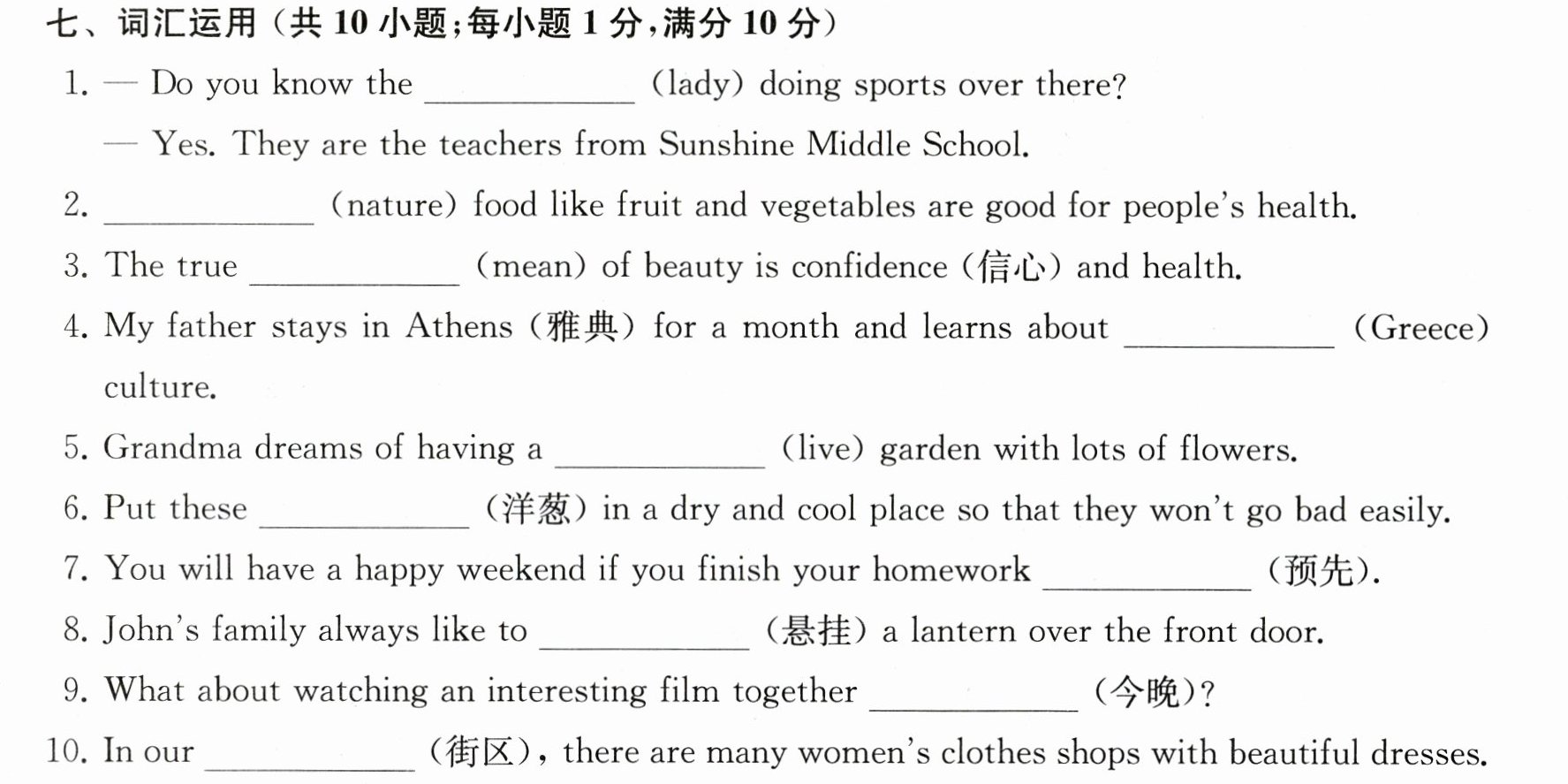 七、词汇运用（共10小题;每小题1分,满分10分）

1. — Do you know the ____ (lady) doing sports over there?

— Yes. They are the teachers from Sunshine Middle School.

2. ____ (nature) food like fruit and vegetables are good for people's health.

3. The true ____ (mean) of beauty is confidence (信心) and health.

4. My father stays in Athens (雅典) for a month and learns about ____ (Greece) culture.

5. Grandma dreams of having a ____ (live) garden with lots of flowers.

6. Put these ____ (洋葱) in a dry and cool place so that they won't go bad easily.

7. You will have a happy weekend if you finish your homework ____ (预先).

8. John's family always like to ____ (悬挂) a lantern over the front door.

9. What about watching an interesting film together ____ (今晚)?

10. In our ____ (街区), there are many women's clothes shops with beautiful dresses.